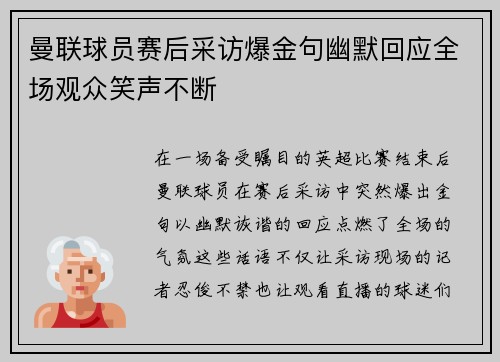 曼联球员赛后采访爆金句幽默回应全场观众笑声不断

在一场备受瞩目的英超比赛结束后曼联球员在赛后采访中突然爆出金句以幽默诙谐的回应点燃了全场的气氛这些话语不仅让采访现场的记者忍俊不禁也让观看直播的球迷们